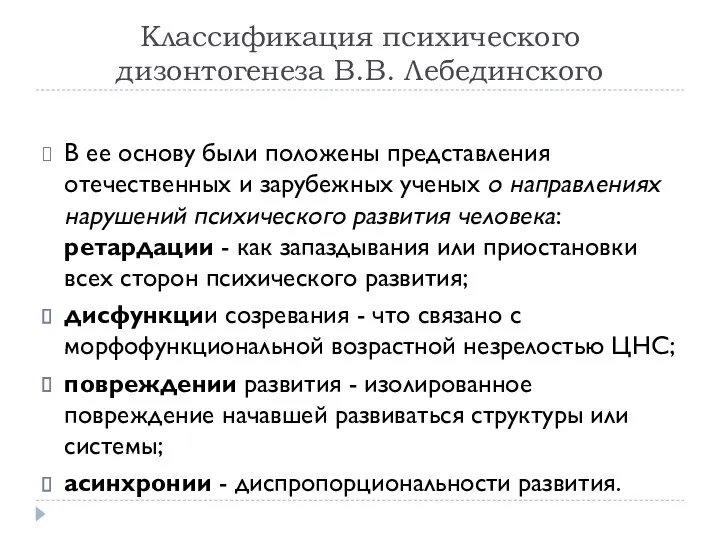 Классификация психического дизонтогенеза В.В. Лебединского

В ее основу были положены представления отечественных и зарубежных ученых о направлениях нарушений психического развития человека: ретардации - как запаздывания или приостановки всех сторон психического развития;

дисфункции созревания - что связано с морфофункциональной возрастной незрелостью ЦНС;

повреждении развития - изолированное повреждение начавшей развиваться структуры или системы;

асинхронии - диспропорциональности развития.